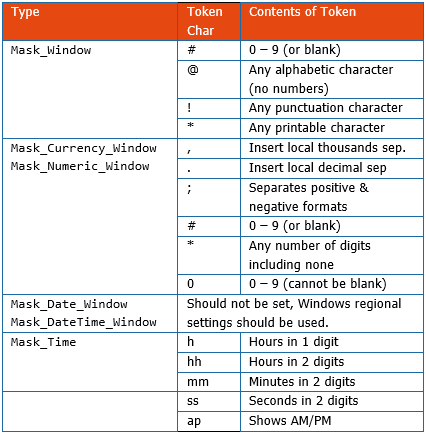 | Type | Token Char | Contents of Token |
|---|---|---|
| Mask_Window | # | 0 – 9 (or blank) |
| | @ | Any alphabetic character (no numbers) |
| | ! | Any punctuation character |
| | * | Any printable character |
| Mask_Currency_Window Mask_Numeric_Window | , | Insert local thousands sep. |
| | . | Insert local decimal sep |
| | ; | Separates positive & negative formats |
| | # | 0 – 9 (or blank) |
| | * | Any number of digits including none |
| | 0 | 0 – 9 (cannot be blank) |
| Mask_Date_Window Mask_DateTime_Window | Should not be set, Windows regional settings should be used. | |
| Mask_Time | h | Hours in 1 digit |
| | hh | Hours in 2 digits |
| | mm | Minutes in 2 digits |
| | ss | Seconds in 2 digits |
| | ap | Shows AM/PM |